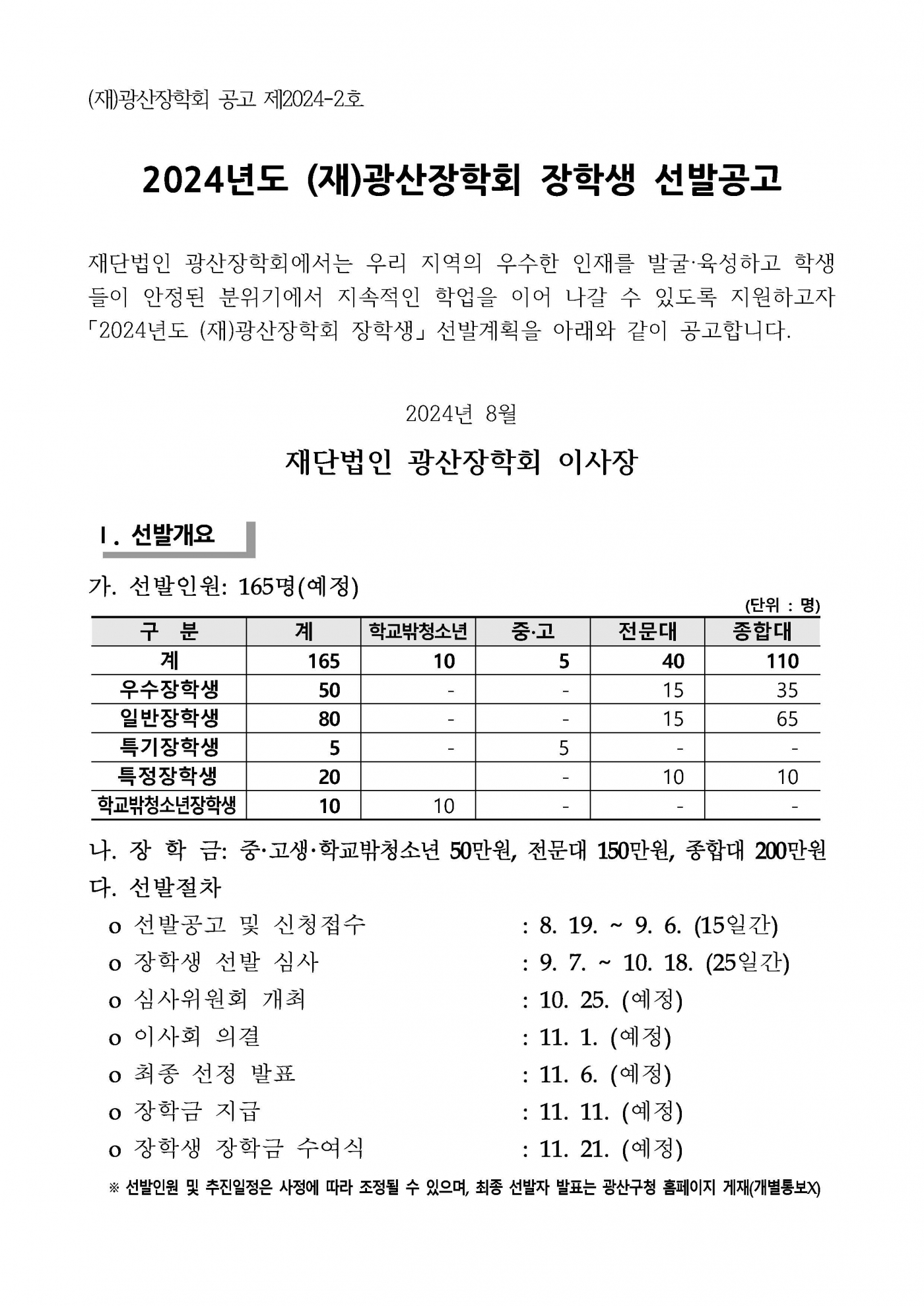 (재)광산장학회 공고 제2024-2호

2024년도 (재)광산장학회 장학생 선발공고

재단법인 광산장학회에서는 우리 지역의 우수한 인재를 발굴·육성하고 학생들이 안정된 분위기에서 지속적인 학업을 이어 나갈 수 있도록 지원하고자 「2024년도 (재)광산장학회 장학생」 선발계획을 아래와 같이 공고합니다.

2024년 8월

재단법인 광산장학회 이사장

Ⅰ. 선발개요

가. 선발인원: 165명(예정)

(단위 : 명)

| 구 분 | 계 | 학교밖청소년 | 중·고 | 전문대 | 종합대 |
|---|---|---|---|---|---|
| 계 | 165 | 10 | 5 | 40 | 110 |
| 우수장학생 | 50 | - | - | 15 | 35 |
| 일반장학생 | 80 | - | - | 15 | 65 |
| 특기장학생 | 5 | - | 5 | - | - |
| 특정장학생 | 20 | | - | 10 | 10 |
| 학교밖청소년장학생 | 10 | 10 | - | - | - |

나. 장 학 금: 중·고생·학교밖청소년 50만원, 전문대 150만원, 종합대 200만원

다. 선발절차

o 선발공고 및 신청접수 : 8. 19. ~ 9. 6. (15일간)
o 장학생 선발 심사 : 9. 7. ~ 10. 18. (25일간)
o 심사위원회 개최 : 10. 25. (예정)
o 이사회 의결 : 11. 1. (예정)
o 최종 선정 발표 : 11. 6. (예정)
o 장학금 지급 : 11. 11. (예정)
o 장학생 장학금 수여식 : 11. 21. (예정)

※ 선발인원 및 추진일정은 사정에 따라 조정될 수 있으며, 최종 선발자 발표는 광산구청 홈페이지 게재(개별통보X)